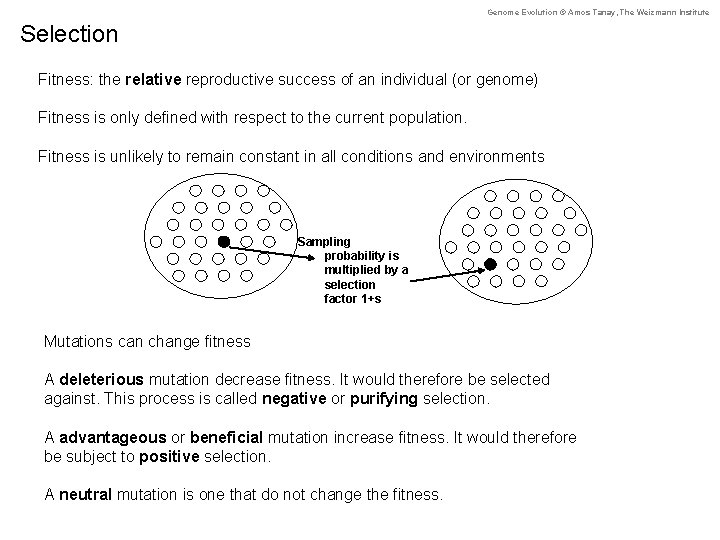 Genome Evolution © Amos Tanay, The Weizmann Institute

Selection

Fitness: the relative reproductive success of an individual (or genome)

Fitness is only defined with respect to the current population.

Fitness is unlikely to remain constant in all conditions and environments

Sampling probability is multiplied by a selection factor 1+s

Mutations can change fitness

A deleterious mutation decrease fitness. It would therefore be selected against. This process is called negative or purifying selection.

A advantageous or beneficial mutation increase fitness. It would therefore be subject to positive selection.

A neutral mutation is one that do not change the fitness.